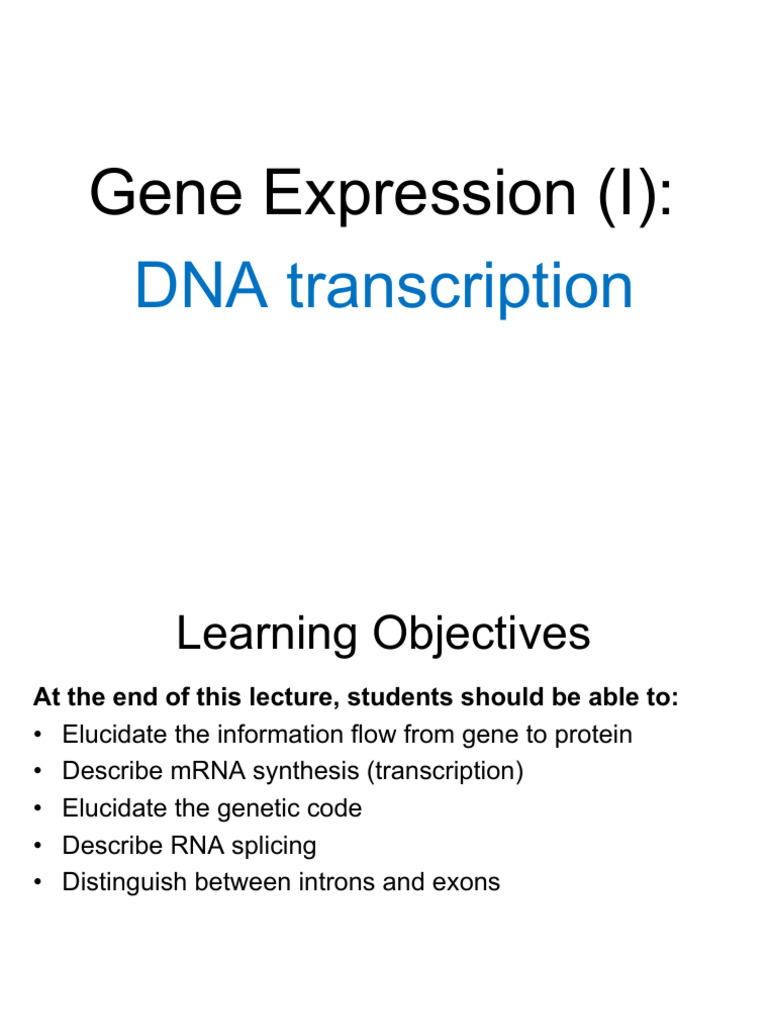 Gene Expression (I):
DNA transcription

Learning Objectives

At the end of this lecture, students should be able to:
• Elucidate the information flow from gene to protein
• Describe mRNA synthesis (transcription)
• Elucidate the genetic code
• Describe RNA splicing
• Distinguish between introns and exons